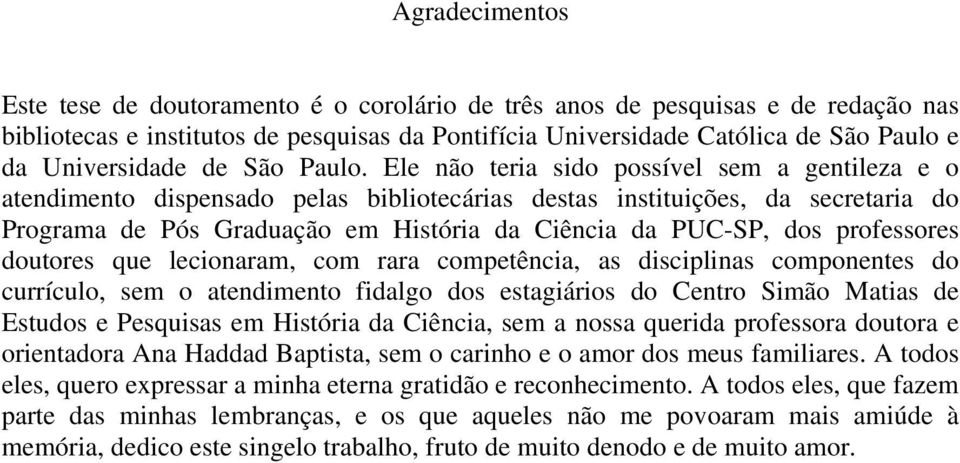 Agradecimentos

Este tese de doutoramento é o corolário de três anos de pesquisas e de redação nas bibliotecas e institutos de pesquisas da Pontifícia Universidade Católica de São Paulo e da Universidade de São Paulo. Ele não teria sido possível sem a gentileza e o atendimento dispensado pelas bibliotecárias destas instituições, da secretaria do Programa de Pós Graduação em História da Ciência da PUC-SP, dos professores doutores que lecionaram, com rara competência, as disciplinas componentes do currículo, sem o atendimento fidalgo dos estagiários do Centro Simão Matias de Estudos e Pesquisas em História da Ciência, sem a nossa querida professora doutora e orientadora Ana Haddad Baptista, sem o carinho e o amor dos meus familiares. A todos eles, quero expressar a minha eterna gratidão e reconhecimento. A todos eles, que fazem parte das minhas lembranças, e os que aqueles não me povoaram mais amiúde à memória, dedico este singelo trabalho, fruto de muito denodo e de muito amor.